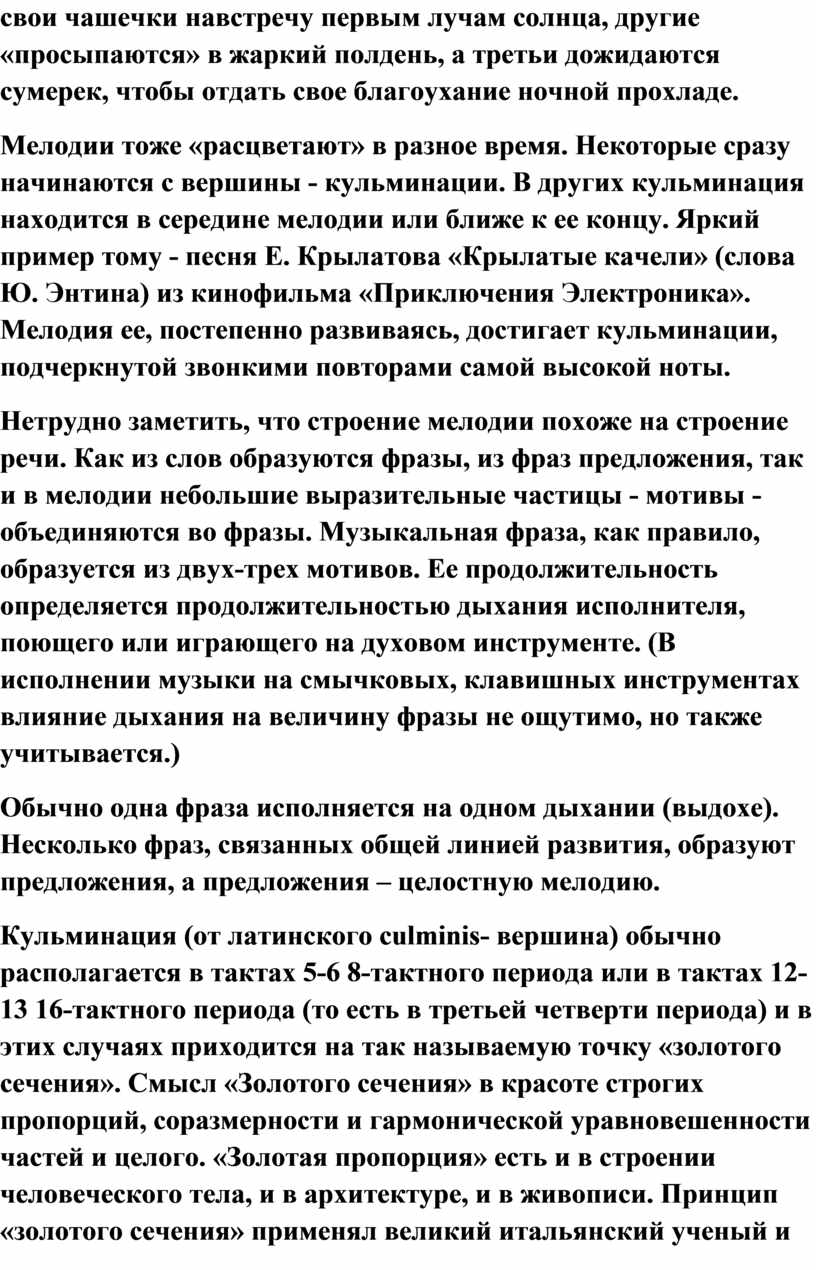 свои чашечки навстречу первым лучам солнца, другие «просыпаются» в жаркий полдень, а третьи дожидаются сумерек, чтобы отдать свое благоухание ночной прохладе.

Мелодии тоже «расцветают» в разное время. Некоторые сразу начинаются с вершины - кульминации. В других кульминация находится в середине мелодии или ближе к ее концу. Яркий пример тому - песня Е. Крылатова «Крылатые качели» (слова Ю. Энтина) из кинофильма «Приключения Электроника». Мелодия ее, постепенно развиваясь, достигает кульминации, подчеркнутой звонкими повторами самой высокой ноты.

Нетрудно заметить, что строение мелодии похоже на строение речи. Как из слов образуются фразы, из фраз предложения, так и в мелодии небольшие выразительные частицы - мотивы - объединяются во фразы. Музыкальная фраза, как правило, образуется из двух-трех мотивов. Ее продолжительность определяется продолжительностью дыхания исполнителя, поющего или играющего на духовом инструменте. (В исполнении музыки на смычковых, клавишных инструментах влияние дыхания на величину фразы не ощутимо, но также учитывается.)

Обычно одна фраза исполняется на одном дыхании (выдохе). Несколько фраз, связанных общей линией развития, образуют предложения, а предложения – целостную мелодию.

Кульминация (от латинского culminis- вершина) обычно располагается в тактах 5-6 8-тактного периода или в тактах 12-13 16-тактного периода (то есть в третьей четверти периода) и в этих случаях приходится на так называемую точку «золотого сечения». Смысл «Золотого сечения» в красоте строгих пропорций, соразмерности и гармонической уравновешенности частей и целого. «Золотая пропорция» есть и в строении человеческого тела, и в архитектуре, и в живописи. Принцип «золотого сечения» применял великий итальянский ученый и